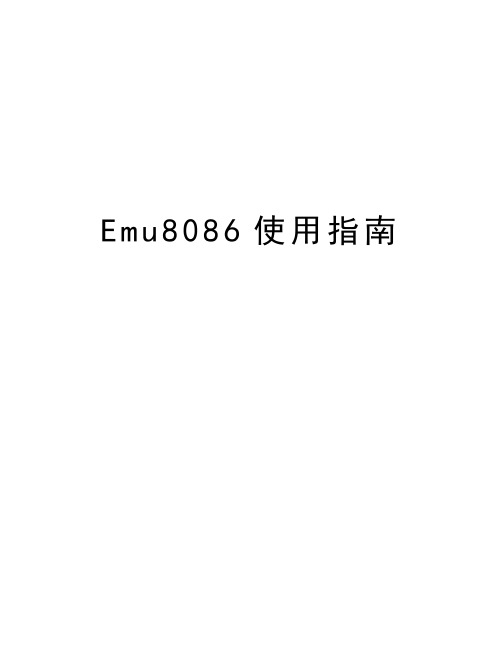 Emu8086 使用指南